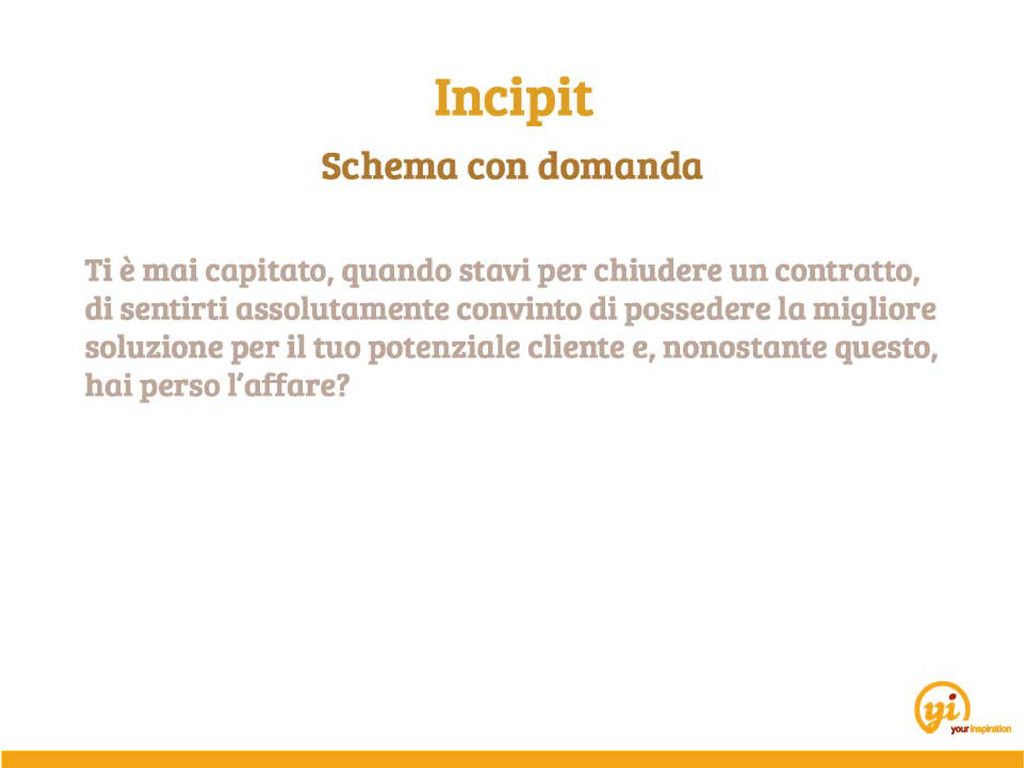 Incipit

Schema con domanda

Ti è mai capitato, quando stavi per chiudere un contratto, di sentirti assolutamente convinto di possedere la migliore soluzione per il tuo potenziale cliente e, nonostante questo, hai perso l'affare?

yi
yourinspiration